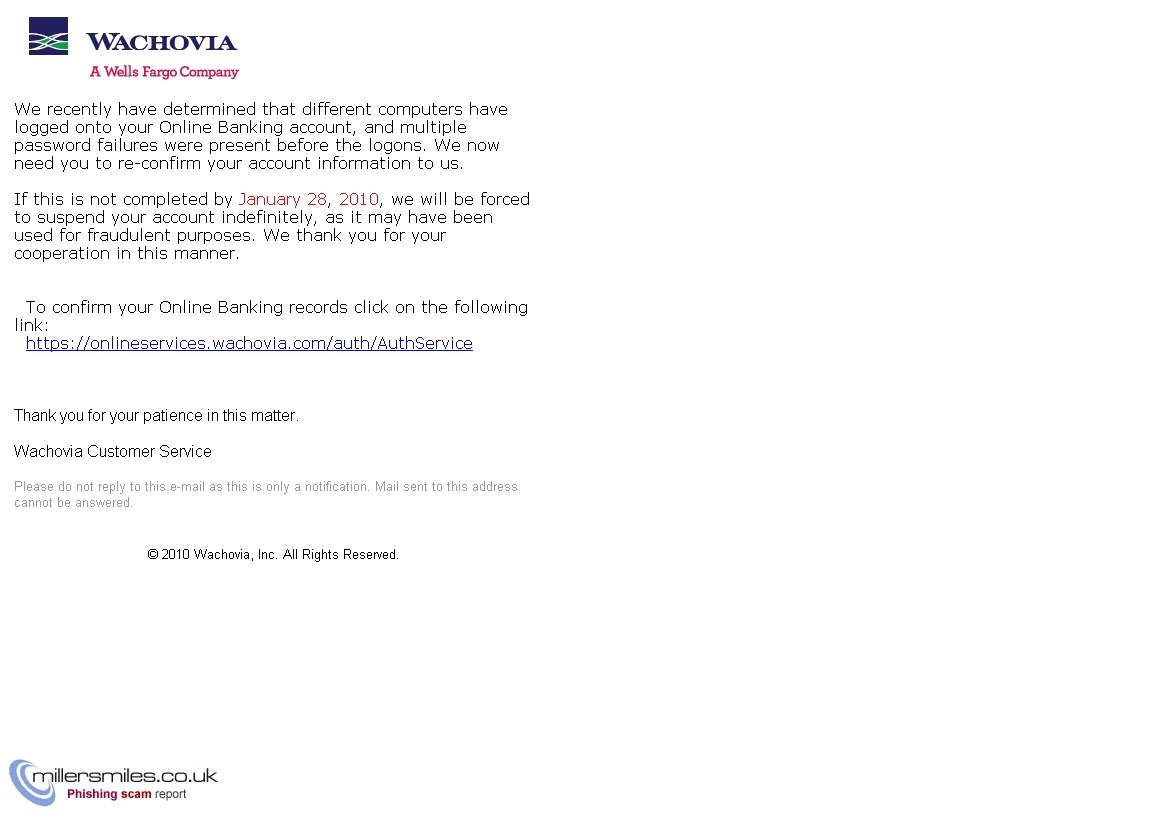 WACHOVIA
A Wells Fargo Company

We recently have determined that different computers have logged onto your Online Banking account, and multiple password failures were present before the logons. We now need you to re-confirm your account information to us.

If this is not completed by January 28, 2010, we will be forced to suspend your account indefinitely, as it may have been used for fraudulent purposes. We thank you for your cooperation in this manner.

To confirm your Online Banking records click on the following link:
https://onlineservices.wachovia.com/auth/AuthService

Thank you for your patience in this matter.

Wachovia Customer Service

Please do not reply to this e-mail as this is only a notification. Mail sent to this address cannot be answered.

© 2010 Wachovia, Inc. All Rights Reserved.

millersmiles.co.uk
Phishing scam report